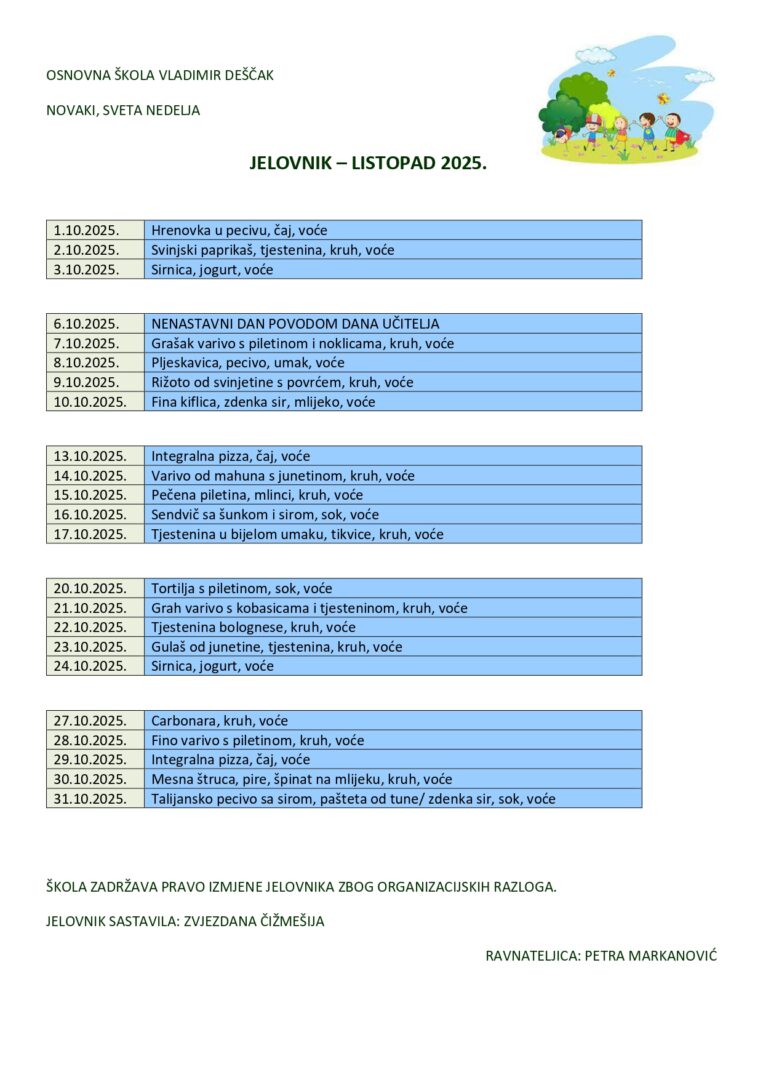 OSNOVNA ŠKOLA VLADIMIR DEŠČAK

NOVAKI, SVETA NEDELJA

JELOVNIK – LISTOPAD 2025.

| 1.10.2025. | Hrenovka u pecivu, čaj, voće |
|---|---|
| 2.10.2025. | Svinjski paprikaš, tjestenina, kruh, voće |
| 3.10.2025. | Sirnica, jogurt, voće |

| 6.10.2025. | NENASTAVNI DAN POVODOM DANA UČITELJA |
|---|---|
| 7.10.2025. | Grašak varivo s piletinom i noklicama, kruh, voće |
| 8.10.2025. | Pljeskavica, pecivo, umak, voće |
| 9.10.2025. | Rižoto od svinjetine s povrćem, kruh, voće |
| 10.10.2025. | Fina kiflica, zdenka sir, mlijeko, voće |

| 13.10.2025. | Integralna pizza, čaj, voće |
|---|---|
| 14.10.2025. | Varivo od mahuna s junetinom, kruh, voće |
| 15.10.2025. | Pečena piletina, mlinci, kruh, voće |
| 16.10.2025. | Sendvič sa šunkom i sirom, sok, voće |
| 17.10.2025. | Tjestenina u bijelom umaku, tikvice, kruh, voće |

| 20.10.2025. | Tortilja s piletinom, sok, voće |
|---|---|
| 21.10.2025. | Grah varivo s kobasicama i tjesteninom, kruh, voće |
| 22.10.2025. | Tjestenina bolognese, kruh, voće |
| 23.10.2025. | Gulaš od junetine, tjestenina, kruh, voće |
| 24.10.2025. | Sirnica, jogurt, voće |

| 27.10.2025. | Carbonara, kruh, voće |
|---|---|
| 28.10.2025. | Fino varivo s piletinom, kruh, voće |
| 29.10.2025. | Integralna pizza, čaj, voće |
| 30.10.2025. | Mesna štruca, pire, špinat na mlijeku, kruh, voće |
| 31.10.2025. | Talijansko pecivo sa sirom, pašteta od tune/ zdenka sir, sok, voće |

ŠKOLA ZADRŽAVA PRAVO IZMJENE JELOVNIKA ZBOG ORGANIZACIJSKIH RAZLOGA.

JELOVNIK SASTAVILA: ZVJEZDANA ČIŽMEŠIJA

RAVNATELJICA: PETRA MARKANOVIĆ